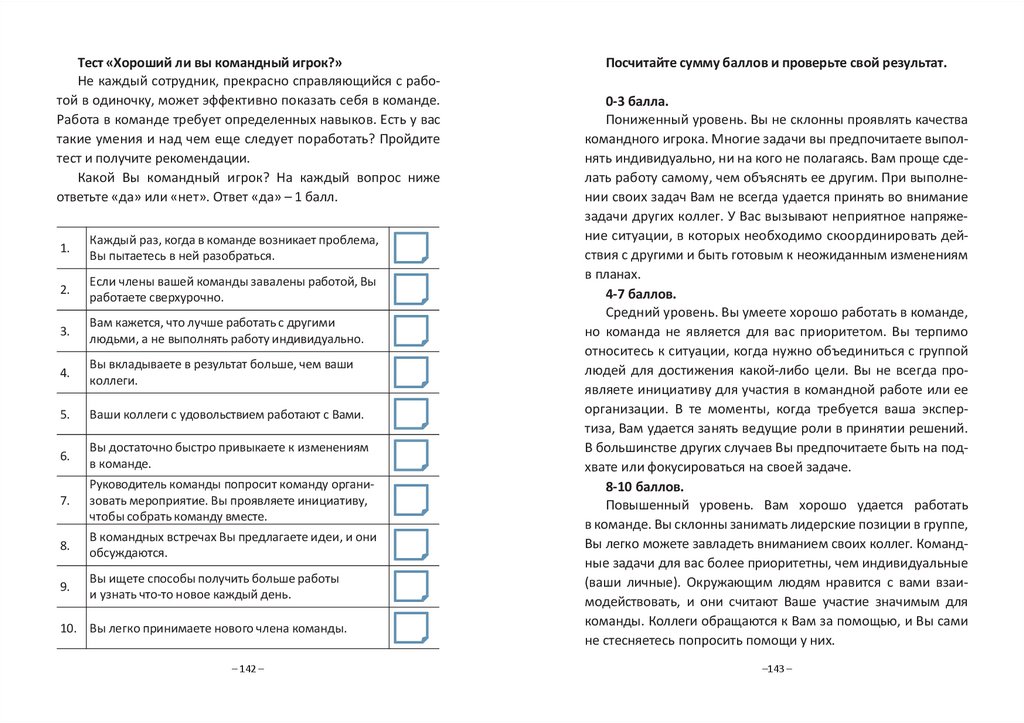 Тест «Хороший ли вы командный игрок?»

Не каждый сотрудник, прекрасно справляющийся с работой в одиночку, может эффективно показать себя в команде. Работа в команде требует определенных навыков. Есть у вас такие умения и над чем еще следует поработать? Пройдите тест и получите рекомендации.

Какой Вы командный игрок? На каждый вопрос ниже ответьте «да» или «нет». Ответ «да» – 1 балл.

| | | |
|---|---|---|
| 1. | Каждый раз, когда в команде возникает проблема, Вы пытаетесь в ней разобраться. | |
| 2. | Если члены вашей команды завалены работой, Вы работаете сверхурочно. | |
| 3. | Вам кажется, что лучше работать с другими людьми, а не выполнять работу индивидуально. | |
| 4. | Вы вкладываете в результат больше, чем ваши коллеги. | |
| 5. | Ваши коллеги с удовольствием работают с Вами. | |
| 6. | Вы достаточно быстро привыкаете к изменениям в команде. | |
| 7. | Руководитель команды попросит команду организовать мероприятие. Вы проявляете инициативу, чтобы собрать команду вместе. | |
| 8. | В командных встречах Вы предлагаете идеи, и они обсуждаются. | |
| 9. | Вы ищете способы получить больше работы и узнать что-то новое каждый день. | |
| 10. | Вы легко принимаете нового члена команды. | |

– 142 –

Посчитайте сумму баллов и проверьте свой результат.

0-3 балла.

Пониженный уровень. Вы не склонны проявлять качества командного игрока. Многие задачи вы предпочитаете выполнять индивидуально, ни на кого не полагаясь. Вам проще сделать работу самому, чем объяснять ее другим. При выполнении своих задач Вам не всегда удается принять во внимание задачи других коллег. У Вас вызывают неприятное напряжение ситуации, в которых необходимо скоординировать действия с другими и быть готовым к неожиданным изменениям в планах.

4-7 баллов.

Средний уровень. Вы умеете хорошо работать в команде, но команда не является для вас приоритетом. Вы терпимо относитесь к ситуации, когда нужно объединиться с группой людей для достижения какой-либо цели. Вы не всегда проявляете инициативу для участия в командной работе или ее организации. В те моменты, когда требуется ваша экспертиза, Вам удается занять ведущие роли в принятии решений. В большинстве других случаев Вы предпочитаете быть на подхвате или фокусироваться на своей задаче.

8-10 баллов.

Повышенный уровень. Вам хорошо удается работать в команде. Вы склонны занимать лидерские позиции в группе, Вы легко можете завладеть вниманием своих коллег. Командные задачи для вас более приоритетны, чем индивидуальные (ваши личные). Окружающим людям нравится с вами взаимодействовать, и они считают Ваше участие значимым для команды. Коллеги обращаются к Вам за помощью, и Вы сами не стесняетесь попросить помощи у них.

–143 –